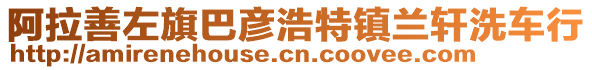 阿拉善左旗巴彦浩特镇兰轩洗车行
http://amirenehouse.cn.coovee.com